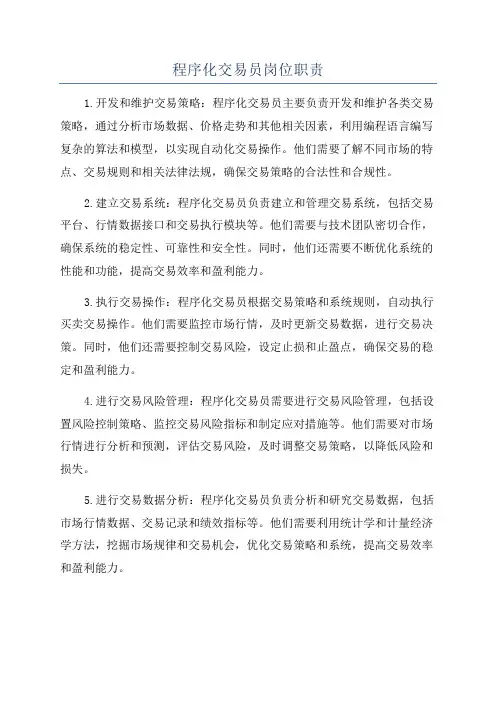 程序化交易员岗位职责

1.开发和维护交易策略：程序化交易员主要负责开发和维护各类交易策略，通过分析市场数据、价格走势和其他相关因素，利用编程语言编写复杂的算法和模型，以实现自动化交易操作。他们需要了解不同市场的特点、交易规则和相关法律法规，确保交易策略的合法性和合规性。

2.建立交易系统：程序化交易员负责建立和管理交易系统，包括交易平台、行情数据接口和交易执行模块等。他们需要与技术团队密切合作，确保系统的稳定性、可靠性和安全性。同时，他们还需要不断优化系统的性能和功能，提高交易效率和盈利能力。

3.执行交易操作：程序化交易员根据交易策略和系统规则，自动执行买卖交易操作。他们需要监控市场行情，及时更新交易数据，进行交易决策。同时，他们还需要控制交易风险，设定止损和止盈点，确保交易的稳定和盈利能力。

4.进行交易风险管理：程序化交易员需要进行交易风险管理，包括设置风险控制策略、监控交易风险指标和制定应对措施等。他们需要对市场行情进行分析和预测，评估交易风险，及时调整交易策略，以降低风险和损失。

5.进行交易数据分析：程序化交易员负责分析和研究交易数据，包括市场行情数据、交易记录和绩效指标等。他们需要利用统计学和计量经济学方法，挖掘市场规律和交易机会，优化交易策略和系统，提高交易效率和盈利能力。